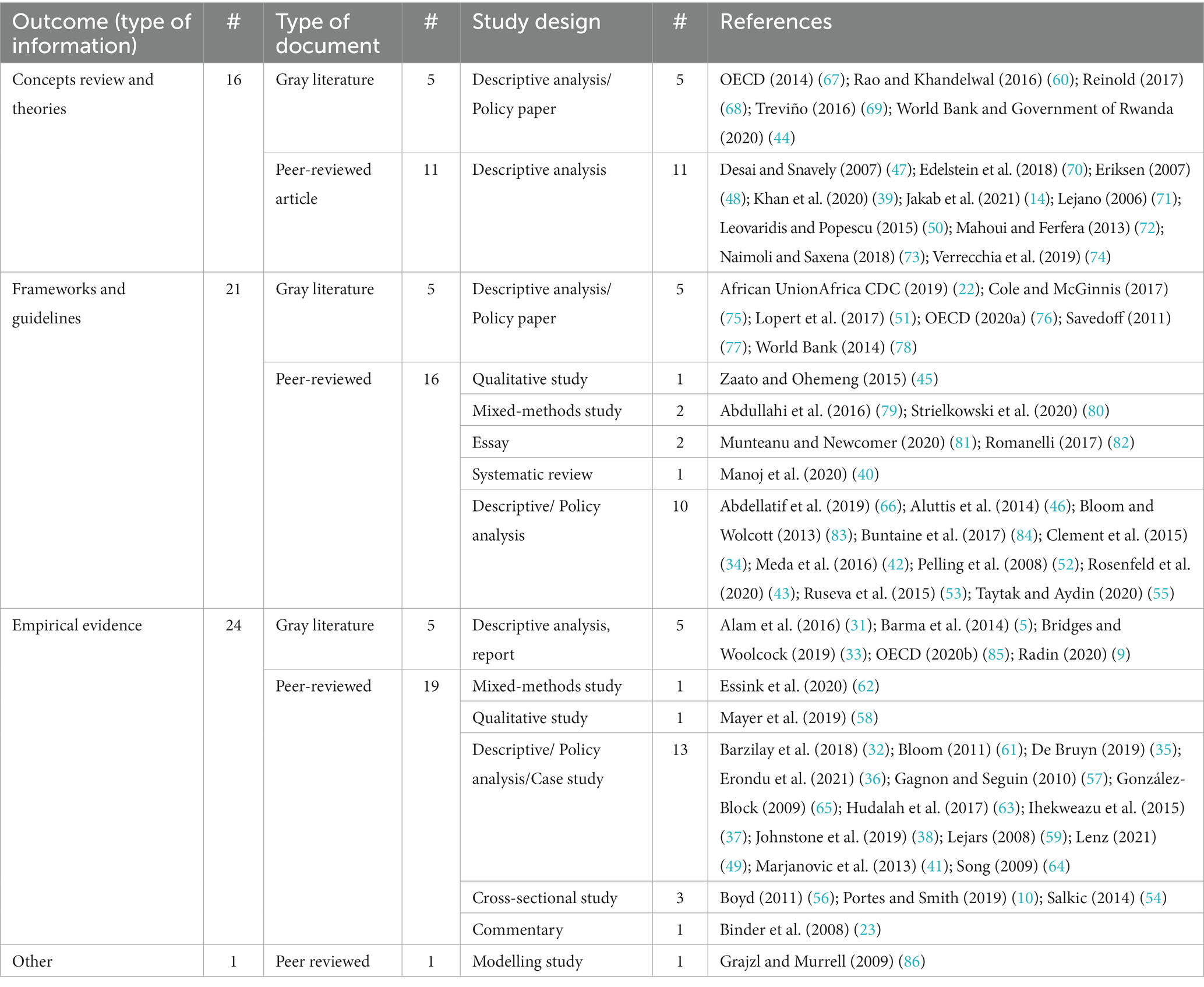 | Outcome (type of information) | # | Type of document | # | Study design | # | References |
|---|---|---|---|---|---|---|
| Concepts review and theories | 16 | Gray literature | 5 | Descriptive analysis/ Policy paper | 5 | OECD (2014) (67); Rao and Khandelwal (2016) (60); Reinold (2017) (68); Treviño (2016) (69); World Bank and Government of Rwanda (2020) (44) |
| | | Peer-reviewed article | 11 | Descriptive analysis | 11 | Desai and Snavely (2007) (47); Edelstein et al. (2018) (70); Eriksen (2007) (48); Khan et al. (2020) (39); Jakab et al. (2021) (14); Lejano (2006) (71); Leovaridis and Popescu (2015) (50); Mahoui and Ferfera (2013) (72); Naimoli and Saxena (2018) (73); Verrecchia et al. (2019) (74) |
| Frameworks and guidelines | 21 | Gray literature | 5 | Descriptive analysis/ Policy paper | 5 | African UnionAfrica CDC (2019) (22); Cole and McGinnis (2017) (75); Lopert et al. (2017) (51); OECD (2020a) (76); Savedoff (2011) (77); World Bank (2014) (78) |
| | | Peer-reviewed | 16 | Qualitative study | 1 | Zaato and Ohemeng (2015) (45) |
| | | | | Mixed-methods study | 2 | Abdullahi et al. (2016) (79); Strielkowski et al. (2020) (80) |
| | | | | Essay | 2 | Munteanu and Newcomer (2020) (81); Romanelli (2017) (82) |
| | | | | Systematic review | 1 | Manoj et al. (2020) (40) |
| | | | | Descriptive/ Policy analysis | 10 | Abdellatif et al. (2019) (66); Aluttis et al. (2014) (46); Bloom and Wolcott (2013) (83); Buntaine et al. (2017) (84); Clement et al. (2015) (34); Meda et al. (2016) (42); Pelling et al. (2008) (52); Rosenfeld et al. (2020) (43); Ruseva et al. (2015) (53); Taytak and Aydin (2020) (55) |
| Empirical evidence | 24 | Gray literature | 5 | Descriptive analysis, report | 5 | Alam et al. (2016) (31); Barma et al. (2014) (5); Bridges and Woolcock (2019) (33); OECD (2020b) (85); Radin (2020) (9) |
| | | Peer-reviewed | 19 | Mixed-methods study | 1 | Essink et al. (2020) (62) |
| | | | | Qualitative study | 1 | Mayer et al. (2019) (58) |
| | | | | Descriptive/ Policy analysis/Case study | 13 | Barzilay et al. (2018) (32); Bloom (2011) (61); De Bruyn (2019) (35); Erondu et al. (2021) (36); Gagnon and Seguin (2010) (57); González-Block (2009) (65); Hudalah et al. (2017) (63); Ihekweazu et al. (2015) (37); Johnstone et al. (2019) (38); Lejars (2008) (59); Lenz (2021) (49); Marjanovic et al. (2013) (41); Song (2009) (64) |
| | | | | Cross-sectional study | 3 | Boyd (2011) (56); Portes and Smith (2019) (10); Salkic (2014) (54) |
| | | | | Commentary | 1 | Binder et al. (2008) (23) |
| Other | 1 | Peer reviewed | 1 | Modelling study | 1 | Grajzl and Murrell (2009) (86) |